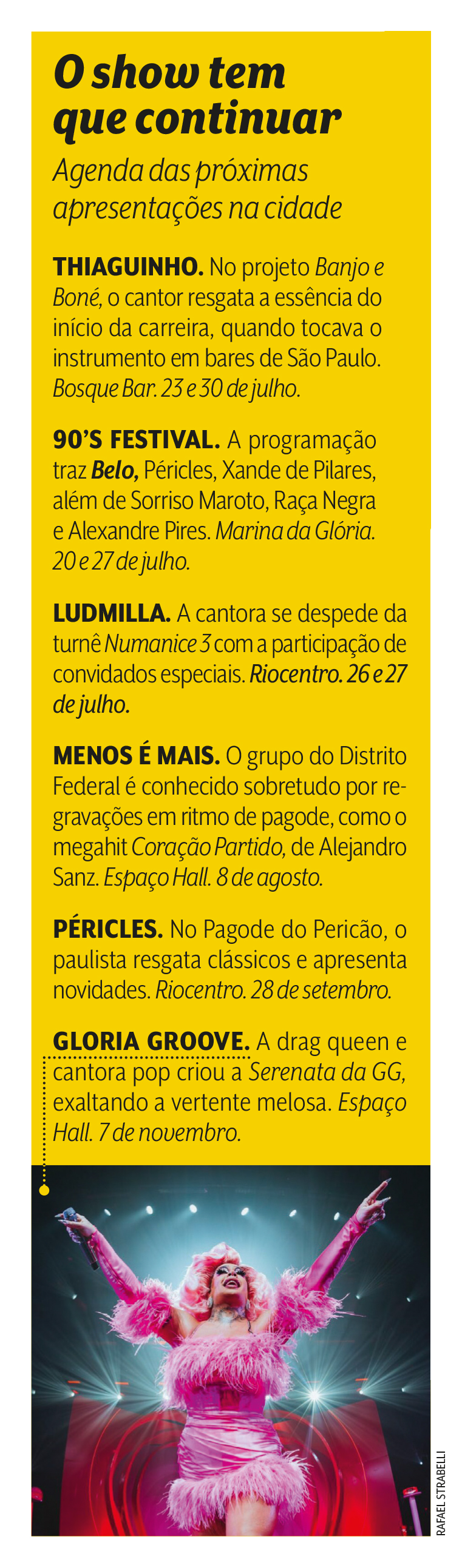 O show tem que continuar

Agenda das próximas apresentações na cidade

THIAGUINHO. No projeto Banjo e Boné, o cantor resgata a essência do início da carreira, quando tocava o instrumento em bares de São Paulo. Bosque Bar. 23 e 30 de julho.

90'S FESTIVAL. A programação traz Belo, Péricles, Xande de Pilares, além de Sorriso Maroto, Raça Negra e Alexandre Pires. Marina da Glória. 20 e 27 de julho.

LUDMILLA. A cantora se despede da turnê Numanice 3 com a participação de convidados especiais. Riocentro. 26 e 27 de julho.

MENOS É MAIS. O grupo do Distrito Federal é conhecido sobretudo por regravações em ritmo de pagode, como o megahit Coração Partido, de Alejandro Sanz. Espaço Hall. 8 de agosto.

PÉRICLES. No Pagode do Pericão, o paulista resgata clássicos e apresenta novidades. Riocentro. 28 de setembro.

GLORIA GROOVE. A drag queen e cantora pop criou a Serenata da GG, exaltando a vertente melosa. Espaço Hall. 7 de novembro.

RAFAEL STRABELLI